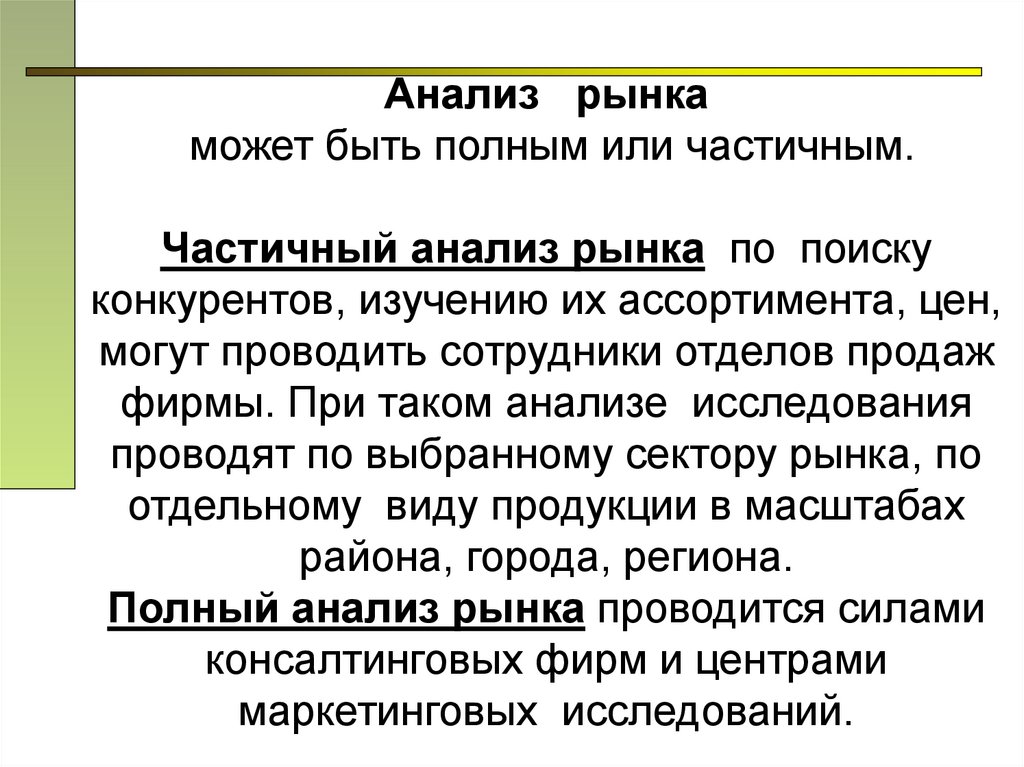 Анализ рынка
может быть полным или частичным.

Частичный анализ рынка по поиску конкурентов, изучению их ассортимента, цен, могут проводить сотрудники отделов продаж фирмы. При таком анализе исследования проводят по выбранному сектору рынка, по отдельному виду продукции в масштабах района, города, региона.
Полный анализ рынка проводится силами консалтинговых фирм и центрами маркетинговых исследований.